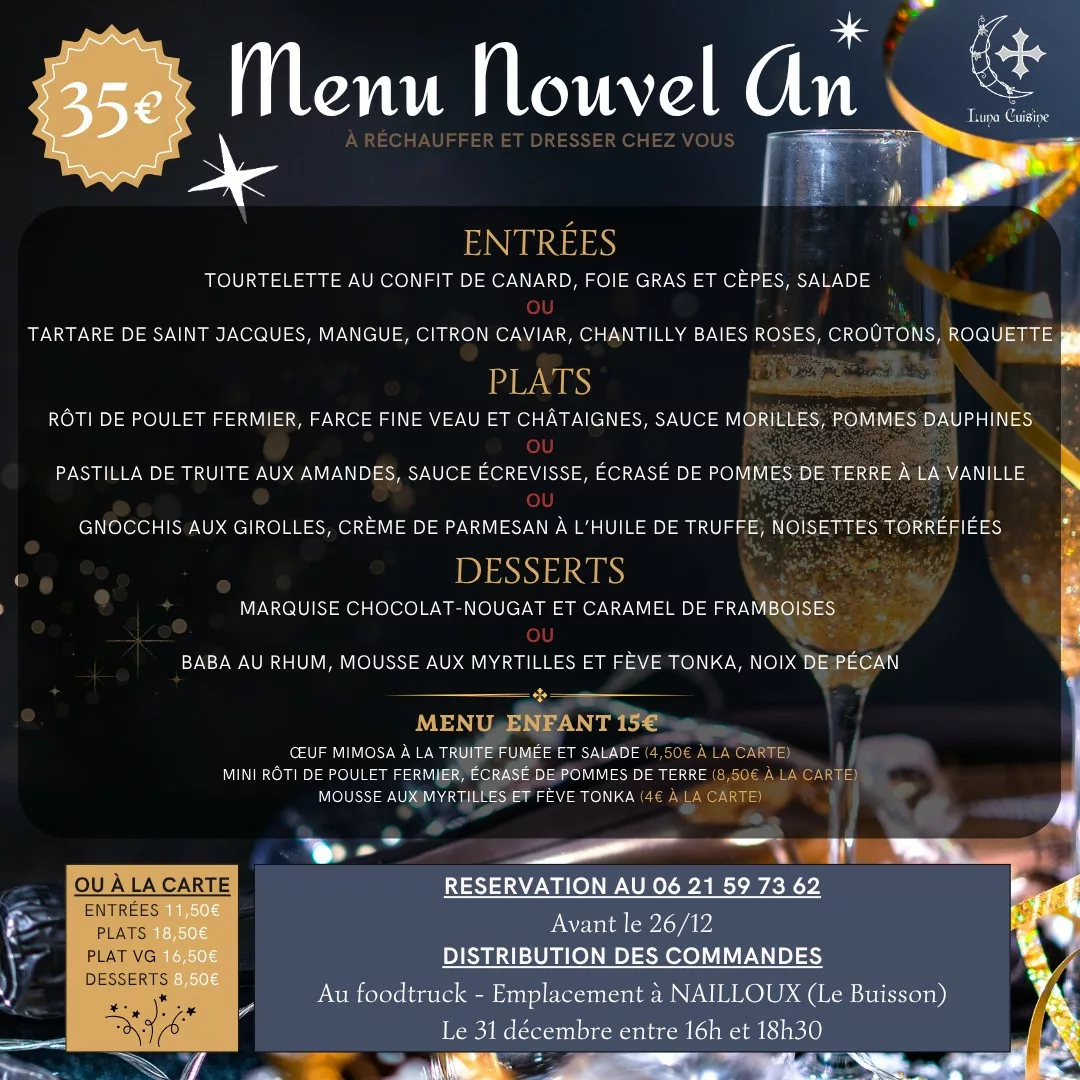 35€

Menu Nouvel An

À RÉCHAUFFER ET DRESSER CHEZ VOUS

Luna Cuisine

ENTRÉES

TOURTELETTE AU CONFIT DE CANARD, FOIE GRAS ET CÈPES, SALADE
OU
TARTARE DE SAINT JACQUES, MANGUE, CITRON CAVIAR, CHANTILLY BAIES ROSES, CROÛTONS, ROQUETTE

PLATS

RÔTI DE POULET FERMIER, FARCE FINE VEAU ET CHÂTAIGNES, SAUCE MORILLES, POMMES DAUPHINES
OU
PASTILLA DE TRUITE AUX AMANDES, SAUCE ÉCREVISSE, ÉCRASÉ DE POMMES DE TERRE À LA VANILLE
OU
GNOCCHIS AUX GIROLLES, CRÈME DE PARMESAN À L'HUILE DE TRUFFE, NOISETTES TORRÉFIÉES

DESSERTS

MARQUISE CHOCOLAT-NOUGAT ET CARAMEL DE FRAMBOISES
OU
BABA AU RHUM, MOUSSE AUX MYRTILLES ET FÈVE TONKA, NOIX DE PÉCAN

MENU ENFANT 15€

ŒUF MIMOSA À LA TRUITE FUMÉE ET SALADE (4,50€ À LA CARTE)
MINI RÔTI DE POULET FERMIER, ÉCRASÉ DE POMMES DE TERRE (8,50€ À LA CARTE)
MOUSSE AUX MYRTILLES ET FÈVE TONKA (4€ À LA CARTE)

OU À LA CARTE
ENTRÉES 11,50€
PLATS 18,50€
PLAT VG 16,50€
DESSERTS 8,50€

RESERVATION AU 06 21 59 73 62
Avant le 26/12
DISTRIBUTION DES COMMANDES
Au foodtruck - Emplacement à NAILLOUX (Le Buisson)
Le 31 décembre entre 16h et 18h30